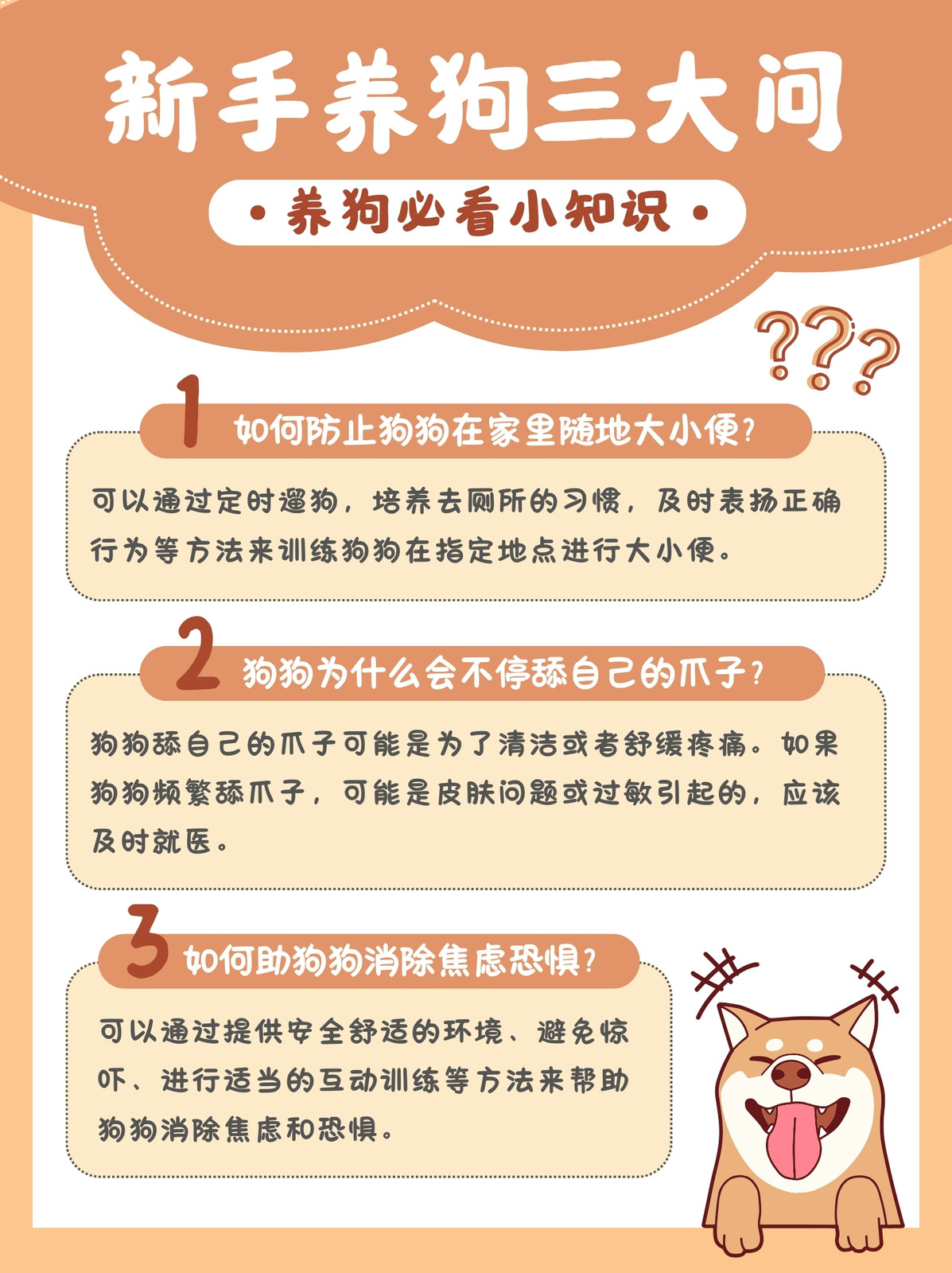 新手养狗三大问

• 养狗必看小知识 •

???

1 如何防止狗狗在家里随地大小便?

可以通过定时遛狗，培养去厕所的习惯，及时表扬正确行为等方法来训练狗狗在指定地点进行大小便。

2 狗狗为什么会不停舔自己的爪子?

狗狗舔自己的爪子可能是为了清洁或者舒缓疼痛。如果狗狗频繁舔爪子，可能是皮肤问题或过敏引起的，应该及时就医。

3 如何助狗狗消除焦虑恐惧?

可以通过提供安全舒适的环境、避免惊吓、进行适当的互动训练等方法来帮助狗狗消除焦虑和恐惧。